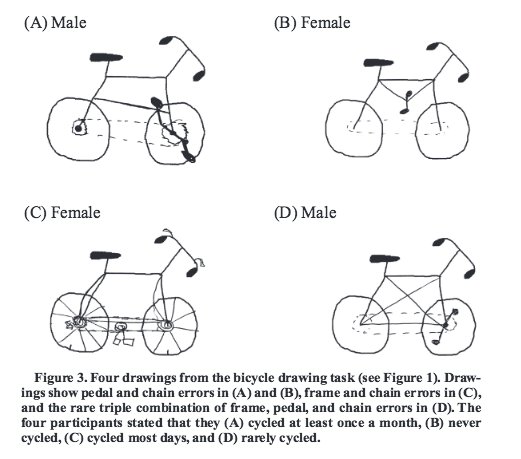 (A) Male

(B) Female

(C) Female

(D) Male

Figure 3. Four drawings from the bicycle drawing task (see Figure 1). Drawings show pedal and chain errors in (A) and (B), frame and chain errors in (C), and the rare triple combination of frame, pedal, and chain errors in (D). The four participants stated that they (A) cycled at least once a month, (B) never cycled, (C) cycled most days, and (D) rarely cycled.